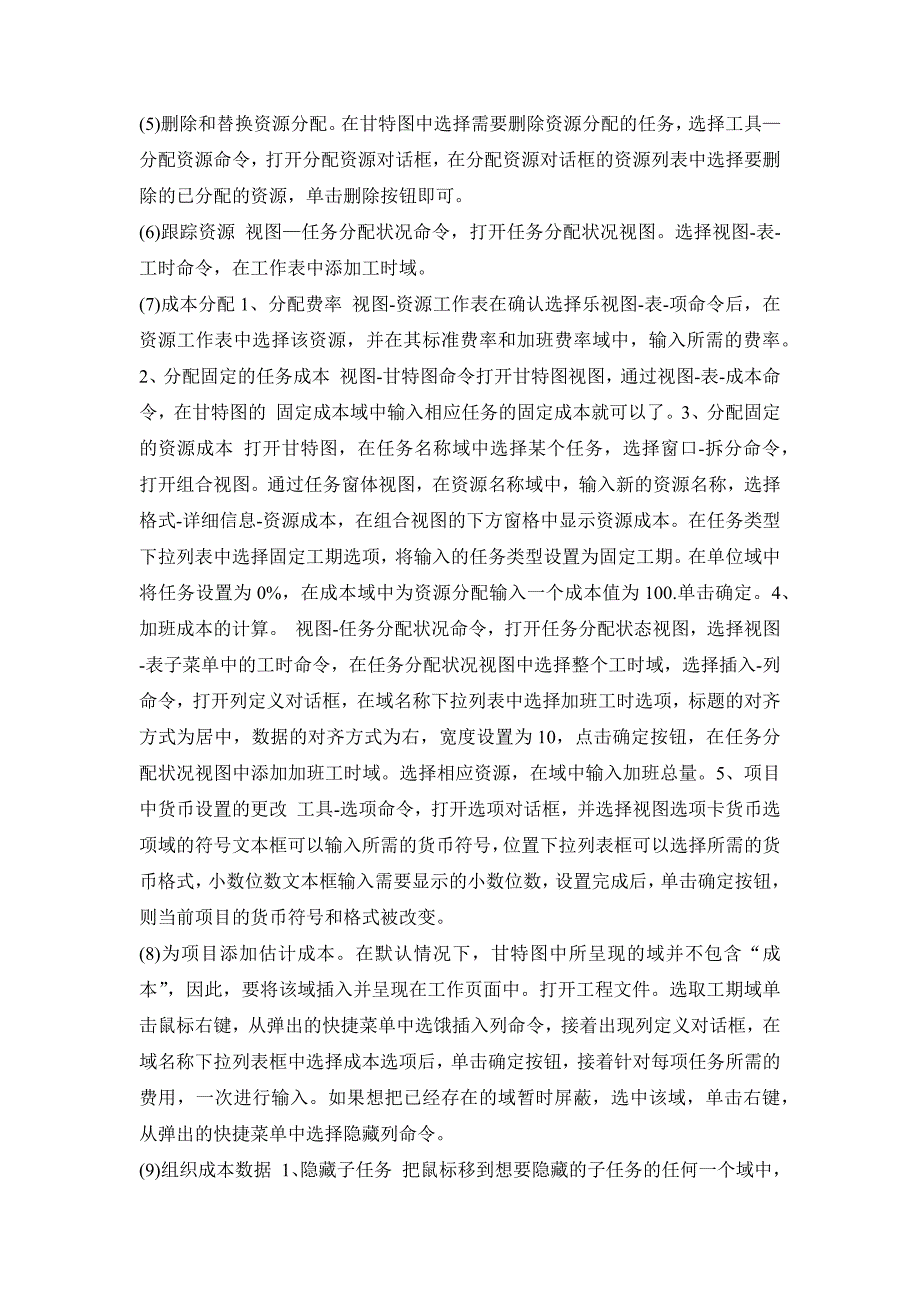 (5)删除和替换资源分配。在甘特图中选择需要删除资源分配的任务，选择工具—分配资源命令，打开分配资源对话框，在分配资源对话框的资源列表中选择要删除的已分配的资源，单击删除按钮即可。

(6)跟踪资源 视图—任务分配状况命令，打开任务分配状况视图。选择视图-表-工时命令，在工作表中添加工时域。

(7)成本分配 1、分配费率 视图-资源工作表在确认选择乐视图-表-项命令后，在资源工作表中选择该资源，并在其标准费率和加班费率域中，输入所需的费率。2、分配固定的任务成本 视图-甘特图命令打开甘特图视图，通过视图-表-成本命令，在甘特图的 固定成本域中输入相应任务的固定成本就可以了。3、分配固定的资源成本 打开甘特图，在任务名称域中选择某个任务，选择窗口-拆分命令，打开组合视图。通过任务窗体视图，在资源名称域中，输入新的资源名称，选择格式-详细信息-资源成本，在组合视图的下方窗格中显示资源成本。在任务类型下拉列表中选择固定工期选项，将输入的任务类型设置为固定工期。在单位域中将任务设置为 0%，在成本域中为资源分配输入一个成本值为 100.单击确定。4、加班成本的计算。 视图-任务分配状况命令，打开任务分配状态视图，选择视图-表子菜单中的工时命令，在任务分配状况视图中选择整个工时域，选择插入-列命令，打开列定义对话框，在域名称下拉列表中选择加班工时选项，标题的对齐方式为居中，数据的对齐方式为右，宽度设置为 10，点击确定按钮，在任务分配状况视图中添加加班工时域。选择相应资源，在域中输入加班总量。5、项目中货币设置的更改 工具-选项命令，打开选项对话框，并选择视图选项卡货币选项域的符号文本框可以输入所需的货币符号，位置下拉列表框可以选择所需的货币格式，小数位数文本框输入需要显示的小数位数，设置完成后，单击确定按钮，则当前项目的货币符号和格式被改变。

(8)为项目添加估计成本。在默认情况下，甘特图中所呈现的域并不包含“成本”，因此，要将该域插入并呈现在工作页面中。打开工程文件。选取工期域单击鼠标右键，从弹出的快捷菜单中选饿插入列命令，接着出现列定义对话框，在域名称下拉列表框中选择成本选项后，单击确定按钮，接着针对每项任务所需的费用，一次进行输入。如果想把已经存在的域暂时屏蔽，选中该域，单击右键，从弹出的快捷菜单中选择隐藏列命令。

(9)组织成本数据 1、隐藏子任务 把鼠标移到想要隐藏的子任务的任何一个域中，